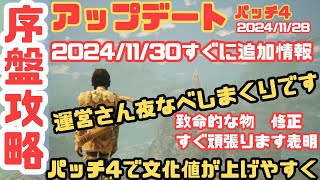 序盤攻略

アップデート

パッチ4
2024/11/28

2024/11/30すぐに追加情報

運営さん夜なべしまくりです

致命的な物　修正
すぐ頑張ります表明

パッチ4で文化値が上げやすく